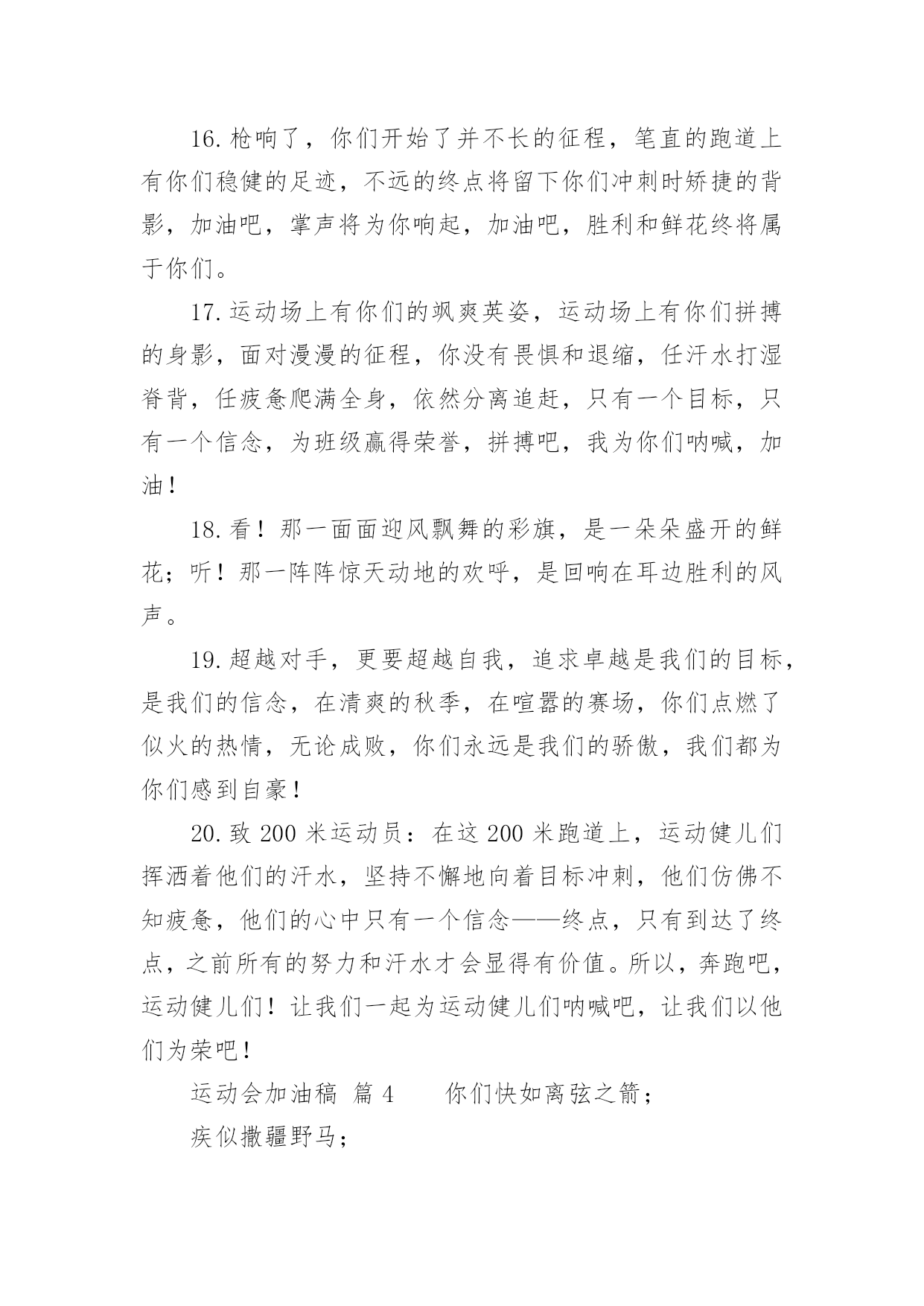 16.枪响了，你们开始了并不长的征程，笔直的跑道上有你们稳健的足迹，不远的终点将留下你们冲刺时矫捷的背影，加油吧，掌声将为你响起，加油吧，胜利和鲜花终将属于你们。

17.运动场上有你们的飒爽英姿，运动场上有你们拼搏的身影，面对漫漫的征程，你没有畏惧和退缩，任汗水打湿脊背，任疲惫爬满全身，依然分离追赶，只有一个目标，只有一个信念，为班级赢得荣誉，拼搏吧，我为你们呐喊，加油！

18.看！那一面面迎风飘舞的彩旗，是一朵朵盛开的鲜花；听！那一阵阵惊天动地的欢呼，是回响在耳边胜利的风声。

19.超越对手，更要超越自我，追求卓越是我们的目标，是我们的信念，在清爽的秋季，在喧嚣的赛场，你们点燃了似火的热情，无论成败，你们永远是我们的骄傲，我们都为你们感到自豪！

20.致 200 米运动员：在这 200 米跑道上，运动健儿们挥洒着他们的汗水，坚持不懈地向着目标冲刺，他们仿佛不知疲惫，他们的心中只有一个信念——终点，只有到达了终点，之前所有的努力和汗水才会显得有价值。所以，奔跑吧，运动健儿们！让我们一起为运动健儿们呐喊吧，让我们以他们为荣吧！

运动会加油稿 篇 4 你们快如离弦之箭；

疾似撒疆野马；